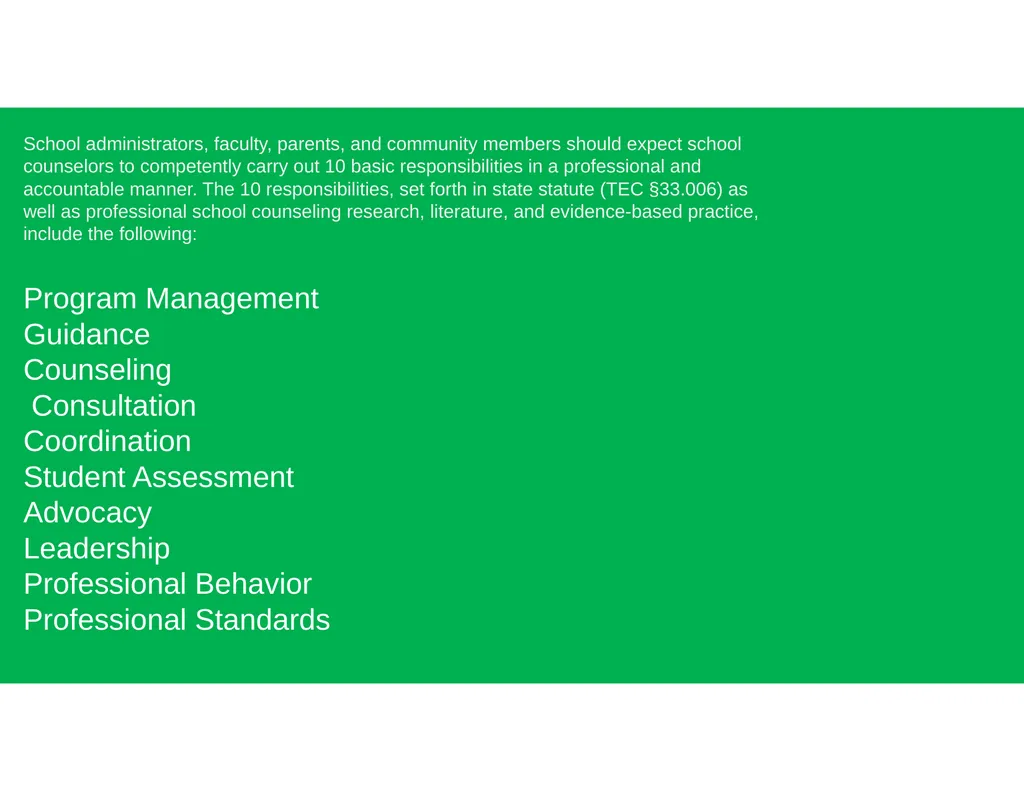 School administrators, faculty, parents, and community members should expect school counselors to competently carry out 10 basic responsibilities in a professional and accountable manner. The 10 responsibilities, set forth in state statute (TEC §33.006) as well as professional school counseling research, literature, and evidence-based practice, include the following:

Program Management
Guidance
Counseling
Consultation
Coordination
Student Assessment
Advocacy
Leadership
Professional Behavior
Professional Standards